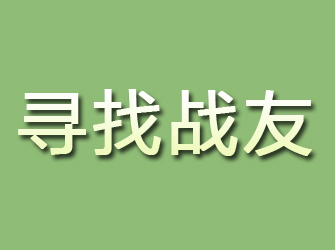 寻找战友